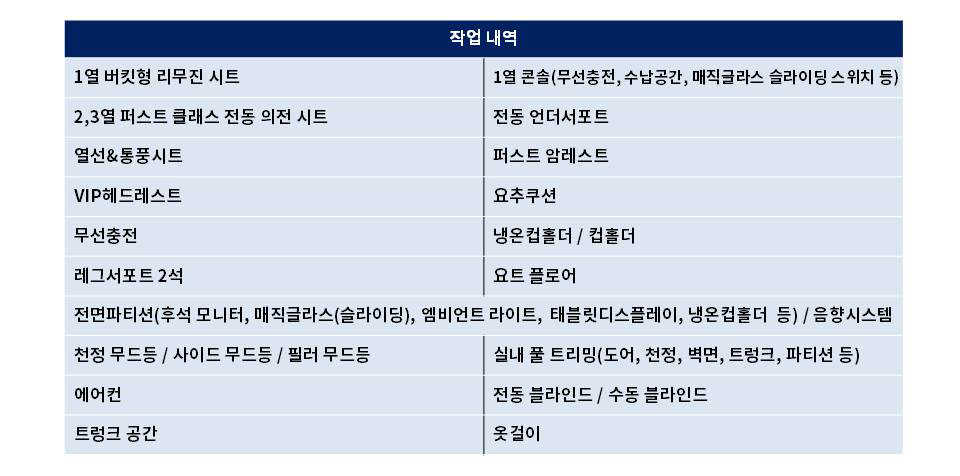 | 작업 내역 | |
|---|---|
| 1열 버킷형 리무진 시트 | 1열 콘솔(무선충전, 수납공간, 매직글라스 슬라이딩 스위치 등) |
| 2,3열 퍼스트 클래스 전동 의전 시트 | 전동 언더서포트 |
| 열선&통풍시트 | 퍼스트 암레스트 |
| VIP헤드레스트 | 요추쿠션 |
| 무선충전 | 냉온컵홀더 / 컵홀더 |
| 레그서포트 2석 | 요트 플로어 |
| 전면파티션(후석 모니터, 매직글라스(슬라이딩), 엠비언트 라이트, 태블릿디스플레이, 냉온컵홀더 등) / 음향시스템 | |
| 천정 무드등 / 사이드 무드등 / 필러 무드등 | 실내 풀 트리밍(도어, 천정, 벽면, 트렁크, 파티션 등) |
| 에어컨 | 전동 블라인드 / 수동 블라인드 |
| 트렁크 공간 | 옷걸이 |